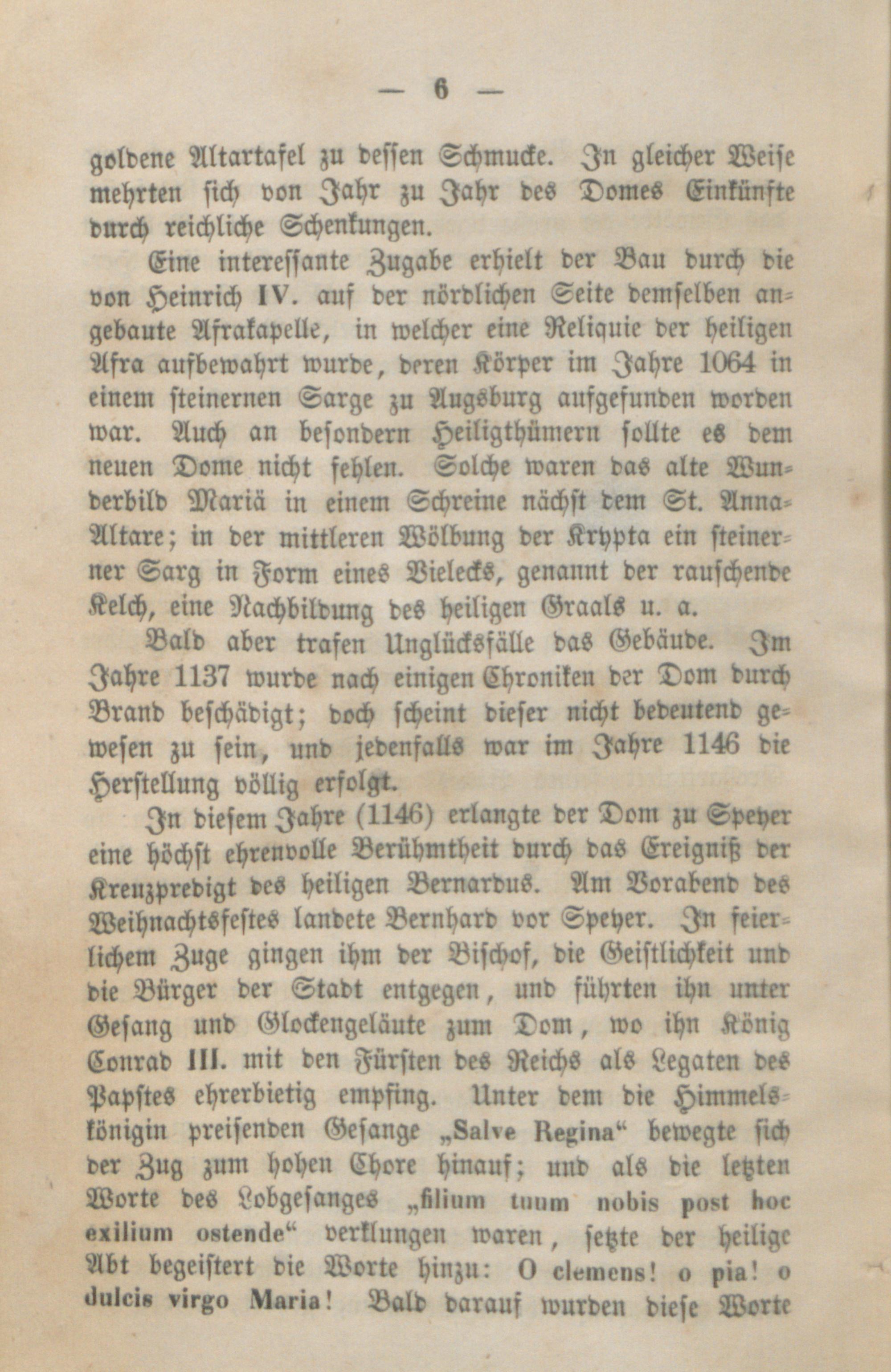 — 6 —

goldene Altartafel zu dessen Schmucke. In gleicher Weise mehrten sich von Jahr zu Jahr des Domes Einkünfte durch reichliche Schenkungen.

Eine interessante Zugabe erhielt der Bau durch die von Heinrich IV. auf der nördlichen Seite demselben angebaute Afrakapelle, in welcher eine Reliquie der heiligen Afra aufbewahrt wurde, deren Körper im Jahre 1064 in einem steinernen Sarge zu Augsburg aufgefunden worden war. Auch an besondern Heiligthümern sollte es dem neuen Dome nicht fehlen. Solche waren das alte Wunderbild Mariä in einem Schreine nächst dem St. Anna-Altare; in der mittleren Wölbung der Krypta ein steinerner Sarg in Form eines Vielecks, genannt der rauschende Kelch, eine Nachbildung des heiligen Graals u. a.

Bald aber trafen Unglücksfälle das Gebäude. Im Jahre 1137 wurde nach einigen Chroniken der Dom durch Brand beschädigt; doch scheint dieser nicht bedeutend gewesen zu sein, und jedenfalls war im Jahre 1146 die Herstellung völlig erfolgt.

In diesem Jahre (1146) erlangte der Dom zu Speyer eine höchst ehrenvolle Berühmtheit durch das Ereigniß der Kreuzpredigt des heiligen Bernardus. Am Vorabend des Weihnachtsfestes landete Bernhard vor Speyer. In feierlichem Zuge gingen ihm der Bischof, die Geistlichkeit und die Bürger der Stadt entgegen, und führten ihn unter Gesang und Glockengeläute zum Dom, wo ihn König Conrad III. mit den Fürsten des Reichs als Legaten des Papstes ehrerbietig empfing. Unter dem die Himmelskönigin preisenden Gesange „Salve Regina“ bewegte sich der Zug zum hohen Chore hinauf; und als die letzten Worte des Lobgesanges „filium tuum nobis post hoc exilium ostende“ verklungen waren, setzte der heilige Abt begeistert die Worte hinzu: O clemens! o pia! o dulcis virgo Maria! Bald darauf wurden diese Worte